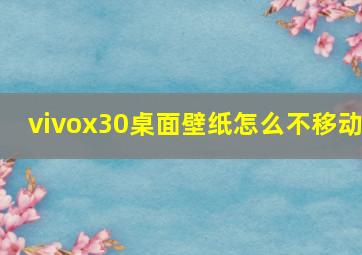 vivox30桌面壁纸怎么不移动